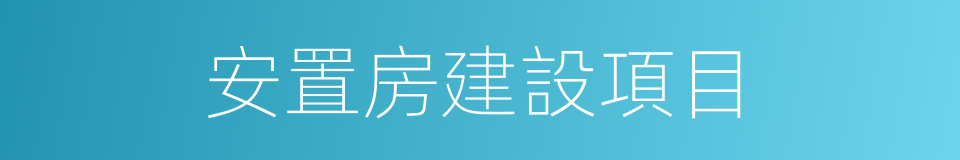 安置房建設項目